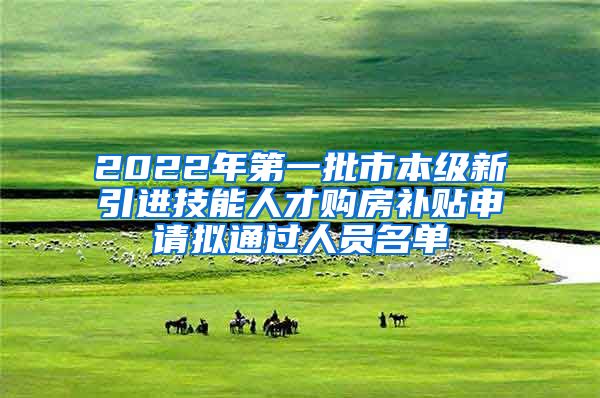 2022年第一批市本级新引进技能人才购房补贴申请拟通过人员名单